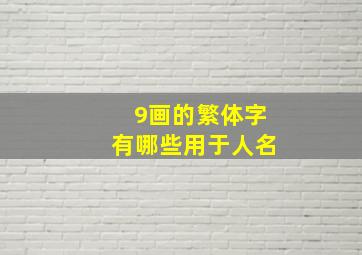 9画的繁体字
有哪些用于人名